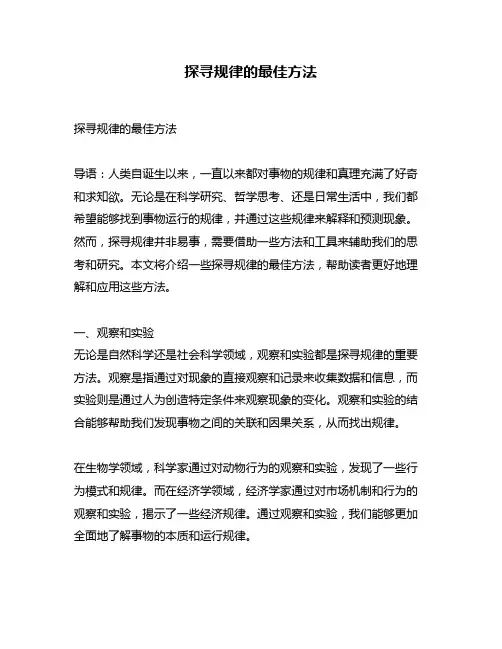 探寻规律的最佳方法

探寻规律的最佳方法

导语：人类自诞生以来，一直以来都对事物的规律和真理充满了好奇和求知欲。无论是在科学研究、哲学思考、还是日常生活中，我们都希望能够找到事物运行的规律，并通过这些规律来解释和预测现象。然而，探寻规律并非易事，需要借助一些方法和工具来辅助我们的思考和研究。本文将介绍一些探寻规律的最佳方法，帮助读者更好地理解和应用这些方法。

一、观察和实验
无论是自然科学还是社会科学领域，观察和实验都是探寻规律的重要方法。观察是指通过对现象的直接观察和记录来收集数据和信息，而实验则是通过人为创造特定条件来观察现象的变化。观察和实验的结合能够帮助我们发现事物之间的关联和因果关系，从而找出规律。

在生物学领域，科学家通过对动物行为的观察和实验，发现了一些行为模式和规律。而在经济学领域，经济学家通过对市场机制和行为的观察和实验，揭示了一些经济规律。通过观察和实验，我们能够更加全面地了解事物的本质和运行规律。